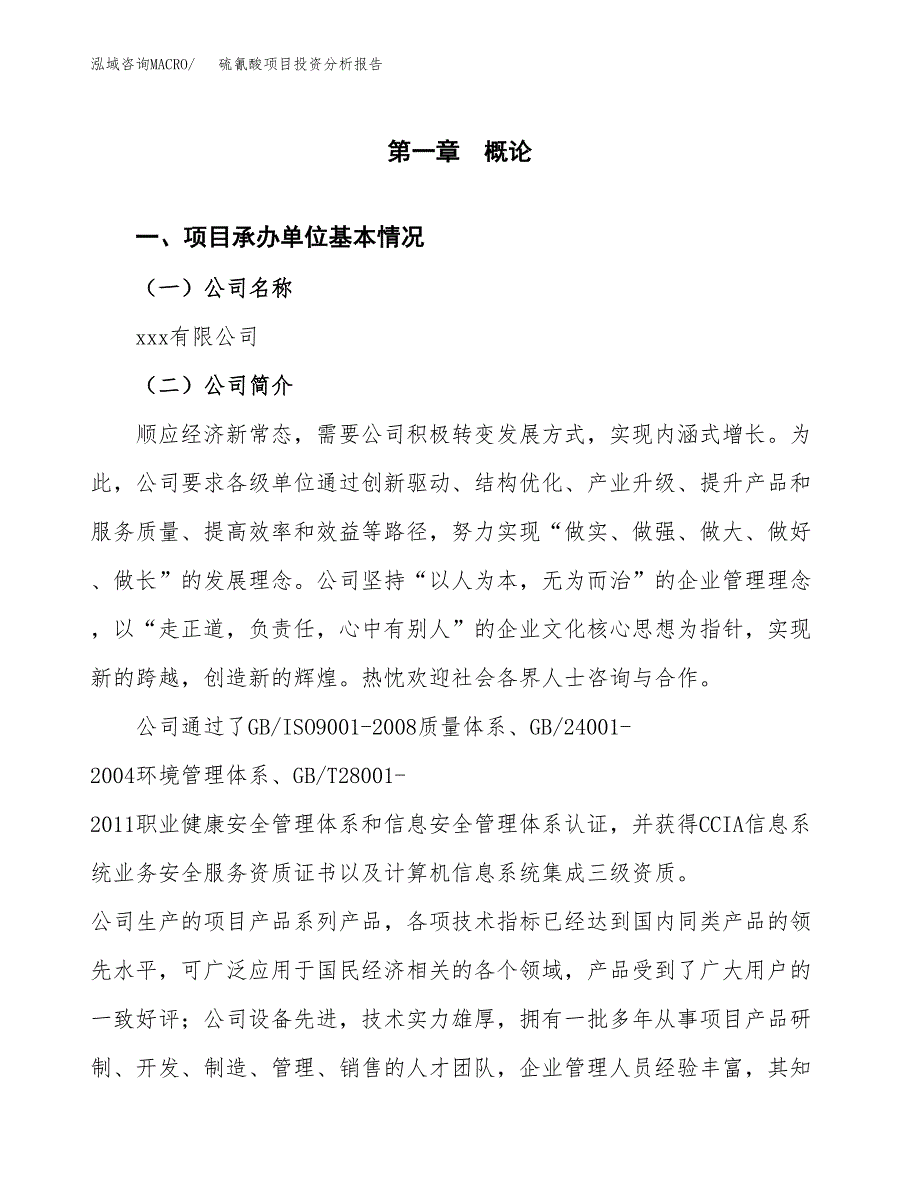 泓域咨询MACRO/　硫氰酸项目投资分析报告

第一章　概论

一、项目承办单位基本情况

（一）公司名称

xxx有限公司

（二）公司简介

顺应经济新常态，需要公司积极转变发展方式，实现内涵式增长。为此，公司要求各级单位通过创新驱动、结构优化、产业升级、提升产品和服务质量、提高效率和效益等路径，努力实现“做实、做强、做大、做好、做长”的发展理念。公司坚持“以人为本，无为而治”的企业管理理念，以“走正道，负责任，心中有别人”的企业文化核心思想为指针，实现新的跨越，创造新的辉煌。热忱欢迎社会各界人士咨询与合作。

公司通过了GB/ISO9001-2008质量体系、GB/24001-2004环境管理体系、GB/T28001-2011职业健康安全管理体系和信息安全管理体系认证，并获得CCIA信息系统业务安全服务资质证书以及计算机信息系统集成三级资质。

公司生产的项目产品系列产品，各项技术指标已经达到国内同类产品的领先水平，可广泛应用于国民经济相关的各个领域，产品受到了广大用户的一致好评；公司设备先进，技术实力雄厚，拥有一批多年从事项目产品研制、开发、制造、管理、销售的人才团队，企业管理人员经验丰富，其知